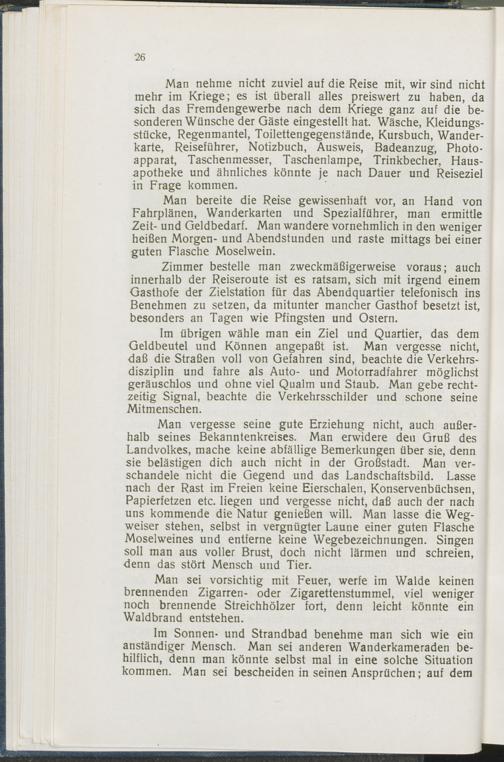 26

Man nehme nicht zuviel auf die Reise mit, wir sind nicht mehr im Kriege; es ist überall alles preiswert zu haben, da sich das Fremdengewerbe nach dem Kriege ganz auf die besonderen Wünsche der Gäste eingestellt hat. Wäsche, Kleidungsstücke, Regenmantel, Toilettengegenstände, Kursbuch, Wanderkarte, Reiseführer, Notizbuch, Ausweis, Badeanzug, Photoapparat, Taschenmesser, Taschenlampe, Trinkbecher, Hausapotheke und ähnliches könnte je nach Dauer und Reiseziel in Frage kommen.

Man bereite die Reise gewissenhaft vor, an Hand von Fahrplänen, Wanderkarten und Spezialführer, man ermittle Zeit- und Geldbedarf. Man wandere vornehmlich in den weniger heißen Morgen- und Abendstunden und raste mittags bei einer guten Flasche Moselwein.

Zimmer bestelle man zweckmäßigerweise voraus; auch innerhalb der Reiseroute ist es ratsam, sich mit irgend einem Gasthofe der Zielstation für das Abendquartier telefonisch ins Benehmen zu setzen, da mitunter mancher Gasthof besetzt ist, besonders an Tagen wie Pfingsten und Ostern.

Im übrigen wähle man ein Ziel und Quartier, das dem Geldbeutel und Können angepaßt ist. Man vergesse nicht, daß die Straßen voll von Gefahren sind, beachte die Verkehrsdisziplin und fahre als Auto- und Motorradfahrer möglichst geräuschlos und ohne viel Qualm und Staub. Man gebe rechtzeitig Signal, beachte die Verkehrsschilder und schone seine Mitmenschen.

Man vergesse seine gute Erziehung nicht, auch außerhalb seines Bekanntenkreises. Man erwidere den Gruß des Landvolkes, mache keine abfällige Bemerkungen über sie, denn sie belästigen dich auch nicht in der Großstadt. Man verschandele nicht die Gegend und das Landschaftsbild. Lasse nach der Rast im Freien keine Eierschalen, Konservenbüchsen, Papierfetzen etc. liegen und vergesse nicht, daß auch der nach uns kommende die Natur genießen will. Man lasse die Wegweiser stehen, selbst in vergnügter Laune einer guten Flasche Moselweines und entferne keine Wegebezeichnungen. Singen soll man aus voller Brust, doch nicht lärmen und schreien, denn das stört Mensch und Tier.

Man sei vorsichtig mit Feuer, werfe im Walde keinen brennenden Zigarren- oder Zigarettenstummel, viel weniger noch brennende Streichhölzer fort, denn leicht könnte ein Waldbrand entstehen.

Im Sonnen- und Strandbad benehme man sich wie ein anständiger Mensch. Man sei anderen Wanderkameraden behilflich, denn man könnte selbst mal in eine solche Situation kommen. Man sei bescheiden in seinen Ansprüchen; auf dem